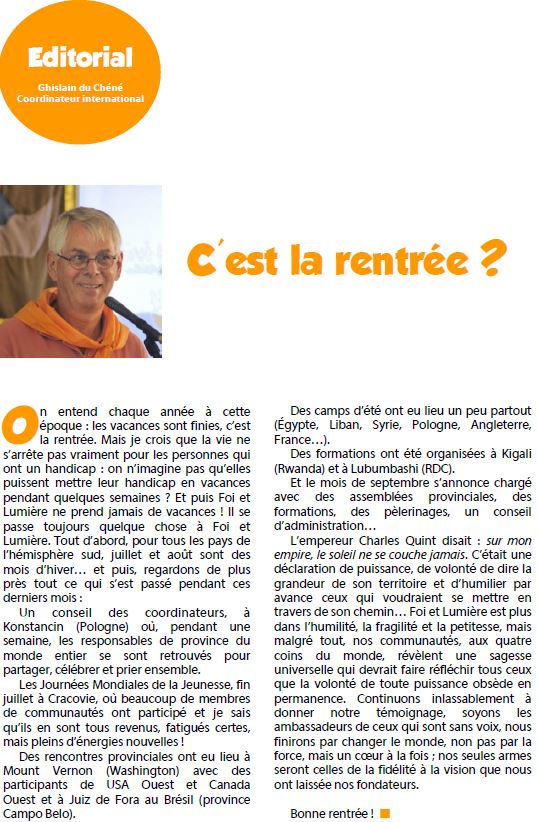 Editorial

Ghislain du Chéné
Coordinateur international

C'est la rentrée ?

On entend chaque année à cette époque : les vacances sont finies, c'est la rentrée. Mais je crois que la vie ne s'arrête pas vraiment pour les personnes qui ont un handicap : on n'imagine pas qu'elles puissent mettre leur handicap en vacances pendant quelques semaines ? Et puis Foi et Lumière ne prend jamais de vacances ! Il se passe toujours quelque chose à Foi et Lumière. Tout d'abord, pour tous les pays de l'hémisphère sud, juillet et août sont des mois d'hiver… et puis, regardons de plus près tout ce qui s'est passé pendant ces derniers mois :

Un conseil des coordinateurs, à Konstancin (Pologne) où, pendant une semaine, les responsables de province du monde entier se sont retrouvés pour partager, célébrer et prier ensemble.

Les Journées Mondiales de la Jeunesse, fin juillet à Cracovie, où beaucoup de membres de communautés ont participé et je sais qu'ils en sont tous revenus, fatigués certes, mais pleins d'énergies nouvelles !

Des rencontres provinciales ont eu lieu à Mount Vernon (Washington) avec des participants de USA Ouest et Canada Ouest et à Juiz de Fora au Brésil (province Campo Belo).

Des camps d'été ont eu lieu un peu partout (Égypte, Liban, Syrie, Pologne, Angleterre, France…).

Des formations ont été organisées à Kigali (Rwanda) et à Lubumbashi (RDC).

Et le mois de septembre s'annonce chargé avec des assemblées provinciales, des formations, des pèlerinages, un conseil d'administration…

L'empereur Charles Quint disait : sur mon empire, le soleil ne se couche jamais. C'était une déclaration de puissance, de volonté de dire la grandeur de son territoire et d'humilier par avance ceux qui voudraient se mettre en travers de son chemin… Foi et Lumière est plus dans l'humilité, la fragilité et la petitesse, mais malgré tout, nos communautés, aux quatre coins du monde, révèlent une sagesse universelle qui devrait faire réfléchir tous ceux que la volonté de toute puissance obsède en permanence. Continuons inlassablement à donner notre témoignage, soyons les ambassadeurs de ceux qui sont sans voix, nous finirons par changer le monde, non pas par la force, mais un cœur à la fois ; nos seules armes seront celles de la fidélité à la vision que nous ont laissée nos fondateurs.

Bonne rentrée !